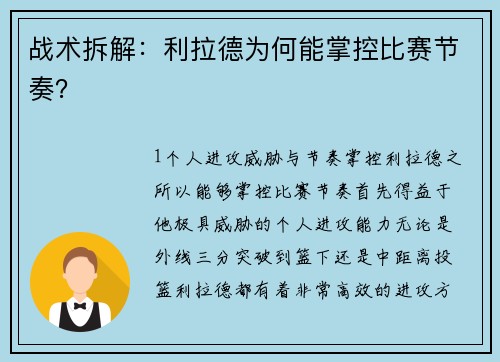 战术拆解：利拉德为何能掌控比赛节奏？

1个人进攻威胁与节奏掌控利拉德之所以能够掌控比赛节奏首先得益于他极具威胁的个人进攻能力无论是外线三分突破到篮下还是中距离投篮利拉德都有着非常高效的进攻方